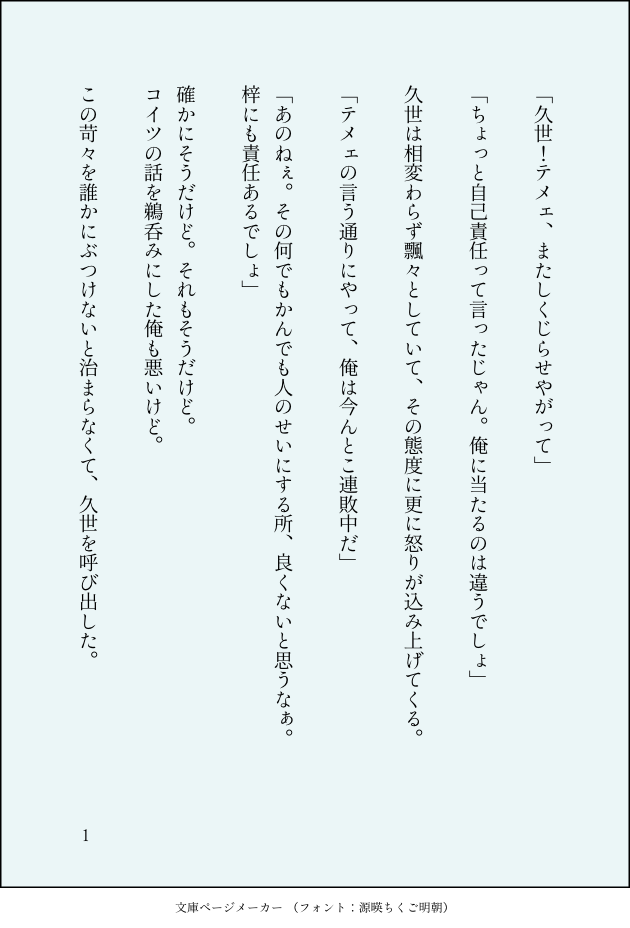 「久世！テメェ、またしくじらせやがって」

「ちょっと自己責任って言ったじゃん。俺に当たるのは違うでしょ」

久世は相変わらず飄々としていて、その態度に更に怒りが込み上げてくる。

「テメェの言う通りにやって、俺は今んとこ連敗中だ」

「あのねぇ。その何でもかんでも人のせいにする所、良くないと思うなぁ。梓にも責任あるでしょ」

確かにそうだけど。それもそうだけど。
コイツの話を鵜呑みにした俺も悪いけど。

この苛々を誰かにぶつけないと治まらなくて、久世を呼び出した。

1

文庫ページメーカー（フォント：源暎ちくご明朝）